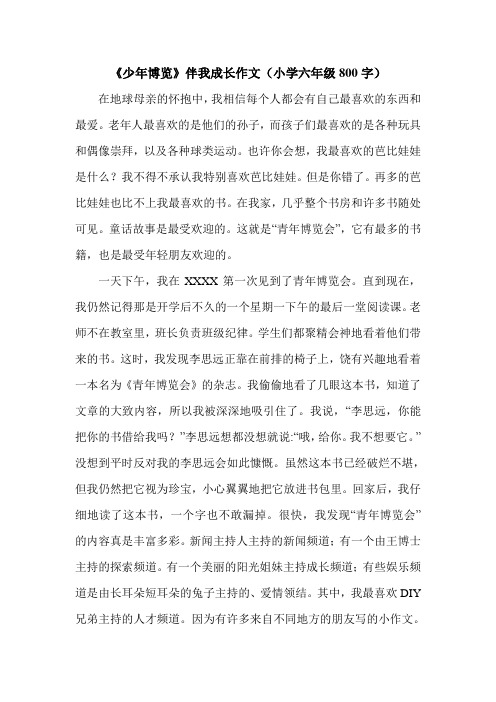 《少年博览》伴我成长作文（小学六年级 800 字）

在地球母亲的怀抱中，我相信每个人都会有自己最喜欢的东西和最爱。老年人最喜欢的是他们的孙子，而孩子们最喜欢的是各种玩具和偶像崇拜，以及各种球类运动。也许你会想，我最喜欢的芭比娃娃是什么？我不得不承认我特别喜欢芭比娃娃。但是你错了。再多的芭比娃娃也比不上我最喜欢的书。在我家，几乎整个书房和许多书随处可见。童话故事是最受欢迎的。这就是“青年博览会”，它有最多的书籍，也是最受年轻朋友欢迎的。

一天下午，我在 XXXX 第一次见到了青年博览会。直到现在，我仍然记得那是开学后不久的一个星期一下午的最后一堂阅读课。老师不在教室里，班长负责班级纪律。学生们都聚精会神地看着他们带来的书。这时，我发现李思远正靠在前排的椅子上，饶有兴趣地看着一本名为《青年博览会》的杂志。我偷偷地看了几眼这本书，知道了文章的大致内容，所以我被深深地吸引住了。我说，“李思远，你能把你的书借给我吗？”李思远想都没想就说:“哦，给你。我不想要它。”没想到平时反对我的李思远会如此慷慨。虽然这本书已经破烂不堪，但我仍然把它视为珍宝，小心翼翼地把它放进书包里。回家后，我仔细地读了这本书，一个字也不敢漏掉。很快，我发现“青年博览会”的内容真是丰富多彩。新闻主持人主持的新闻频道；有一个由王博士主持的探索频道。有一个美丽的阳光姐妹主持成长频道；有些娱乐频道是由长耳朵短耳朵的兔子主持的、爱情领结。其中，我最喜欢 DIY 兄弟主持的人才频道。因为有许多来自不同地方的朋友写的小作文。